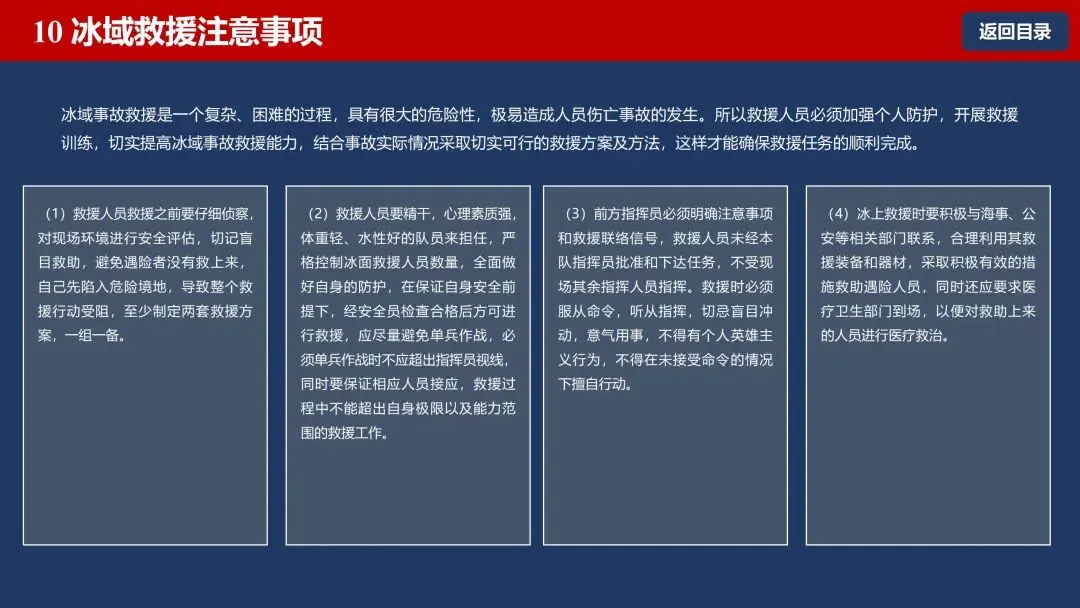 10 冰域救援注意事项

返回目录

冰域事故救援是一个复杂、困难的过程，具有很大的危险性，极易造成人员伤亡事故的发生。所以救援人员必须加强个人防护，开展救援训练，切实提高冰域事故救援能力，结合事故实际情况采取切实可行的救援方案及方法，这样才能确保救援任务的顺利完成。

（1）救援人员救援之前要仔细侦察，对现场环境进行安全评估，切记盲目救助，避免遇险者没有救上来，自己先陷入危险境地，导致整个救援行动受阻，至少制定两套救援方案，一组一备。

（2）救援人员要精干，心理素质强，体重轻、水性好的队员来担任，严格控制冰面救援人员数量，全面做好自身的防护，在保证自身安全前提下，经安全员检查合格后方可进行救援，应尽量避免单兵作战，必须单兵作战时不应超出指挥员视线，同时要保证相应人员接应，救援过程中不能超出自身极限以及能力范围的救援工作。

（3）前方指挥员必须明确注意事项和救援联络信号，救援人员未经本队指挥员批准和下达任务，不受现场其余指挥人员指挥。救援时必须服从命令，听从指挥，切忌盲目冲动，意气用事，不得有个人英雄主义行为，不得在未接受命令的情况下擅自行动。

（4）冰上救援时要积极与海事、公安等相关部门联系，合理利用其救援装备和器材，采取积极有效的措施救助遇险人员，同时还应要求医疗卫生部门到场，以便对救助上来的人员进行医疗救治。